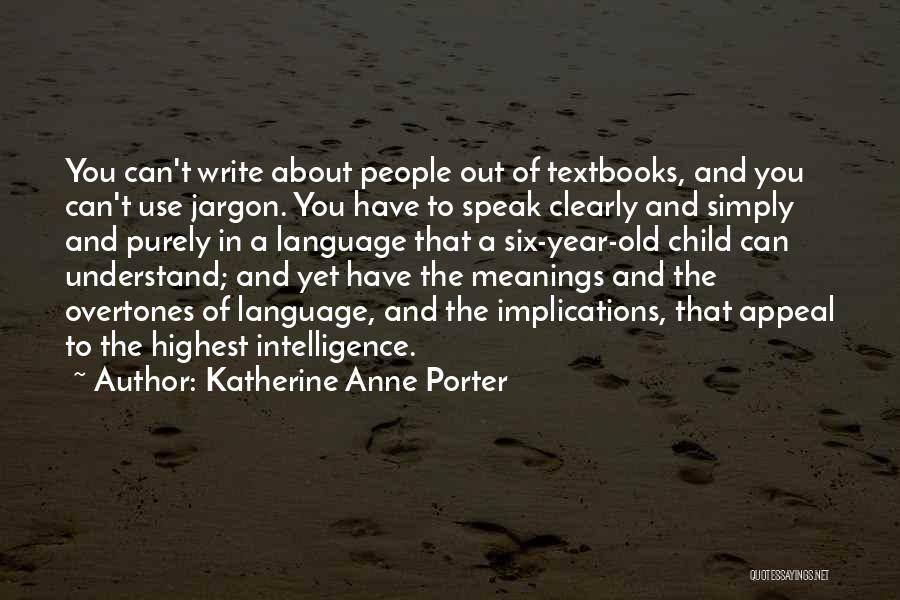 You can't write about people out of textbooks, and you can't use jargon. You have to speak clearly and simply and purely in a language that a six-year-old child can understand; and yet have the meanings and the overtones of language, and the implications, that appeal to the highest intelligence.

~ Author: Katherine Anne Porter

QUOTESSAYINGS.NET